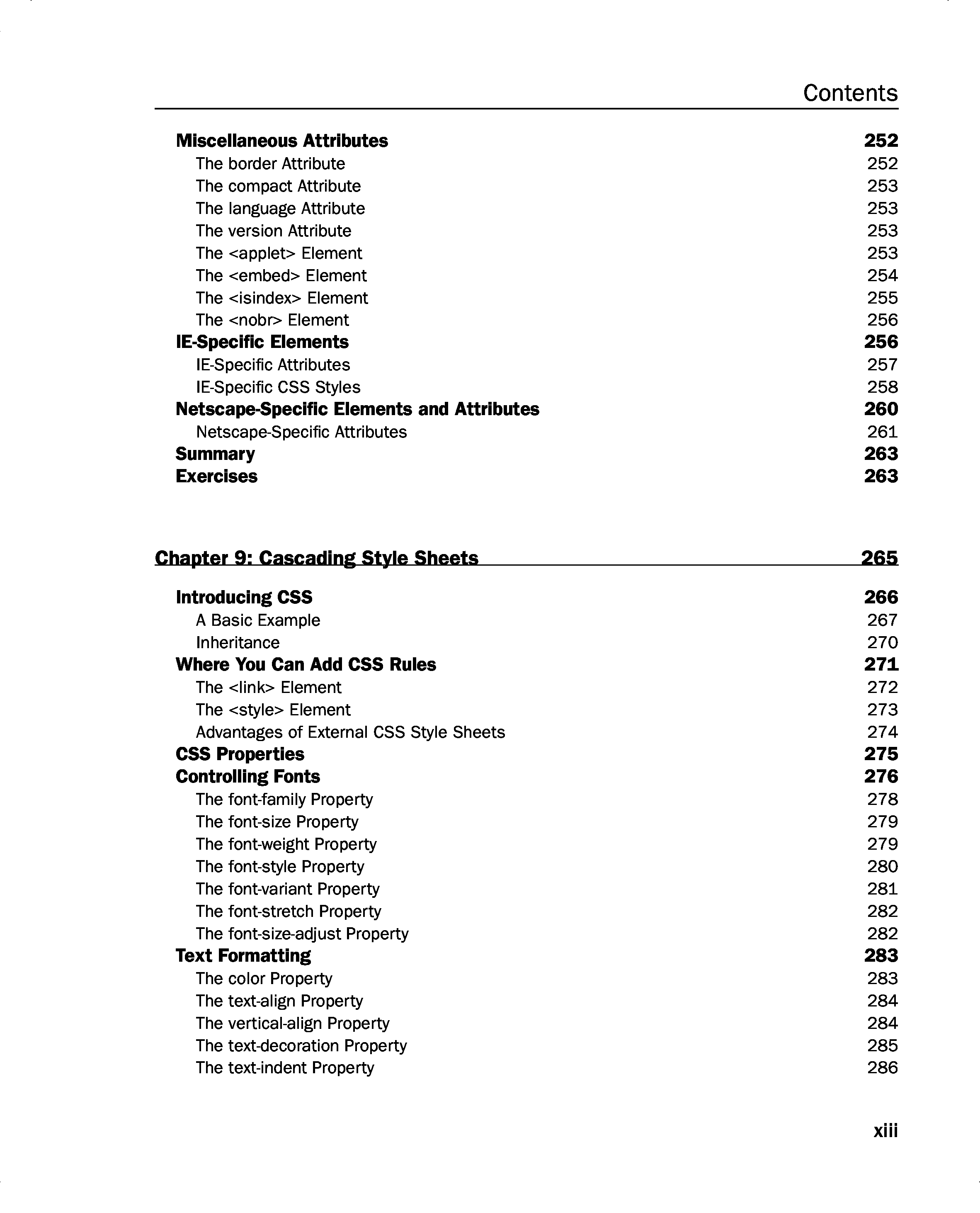 Contents

Miscellaneous Attributes 252
The border Attribute 252
The compact Attribute 253
The language Attribute 253
The version Attribute 253
The <applet> Element 253
The <embed> Element 254
The <isindex> Element 255
The <nobr> Element 256
IE-Specific Elements 256
IE-Specific Attributes 257
IE-Specific CSS Styles 258
Netscape-Specific Elements and Attributes 260
Netscape-Specific Attributes 261
Summary 263
Exercises 263

Chapter 9: Cascading Style Sheets 265

Introducing CSS 266
A Basic Example 267
Inheritance 270
Where You Can Add CSS Rules 271
The <link> Element 272
The <style> Element 273
Advantages of External CSS Style Sheets 274
CSS Properties 275
Controlling Fonts 276
The font-family Property 278
The font-size Property 279
The font-weight Property 279
The font-style Property 280
The font-variant Property 281
The font-stretch Property 282
The font-size-adjust Property 282
Text Formatting 283
The color Property 283
The text-align Property 284
The vertical-align Property 284
The text-decoration Property 285
The text-indent Property 286

xiii